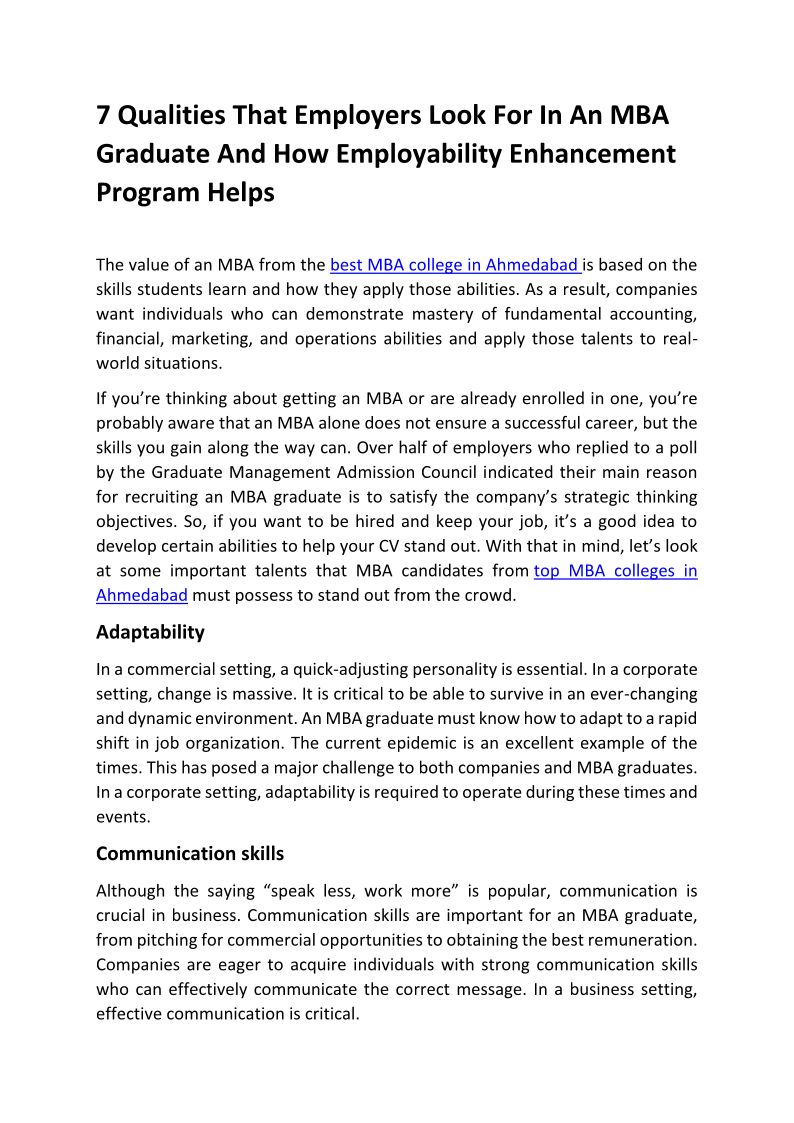 7 Qualities That Employers Look For In An MBA Graduate And How Employability Enhancement Program Helps

The value of an MBA from the best MBA college in Ahmedabad is based on the skills students learn and how they apply those abilities. As a result, companies want individuals who can demonstrate mastery of fundamental accounting, financial, marketing, and operations abilities and apply those talents to real-world situations.

If you're thinking about getting an MBA or are already enrolled in one, you're probably aware that an MBA alone does not ensure a successful career, but the skills you gain along the way can. Over half of employers who replied to a poll by the Graduate Management Admission Council indicated their main reason for recruiting an MBA graduate is to satisfy the company's strategic thinking objectives. So, if you want to be hired and keep your job, it's a good idea to develop certain abilities to help your CV stand out. With that in mind, let's look at some important talents that MBA candidates from top MBA colleges in Ahmedabad must possess to stand out from the crowd.

Adaptability

In a commercial setting, a quick-adjusting personality is essential. In a corporate setting, change is massive. It is critical to be able to survive in an ever-changing and dynamic environment. An MBA graduate must know how to adapt to a rapid shift in job organization. The current epidemic is an excellent example of the times. This has posed a major challenge to both companies and MBA graduates. In a corporate setting, adaptability is required to operate during these times and events.

Communication skills

Although the saying "speak less, work more" is popular, communication is crucial in business. Communication skills are important for an MBA graduate, from pitching for commercial opportunities to obtaining the best remuneration. Companies are eager to acquire individuals with strong communication skills who can effectively communicate the correct message. In a business setting, effective communication is critical.